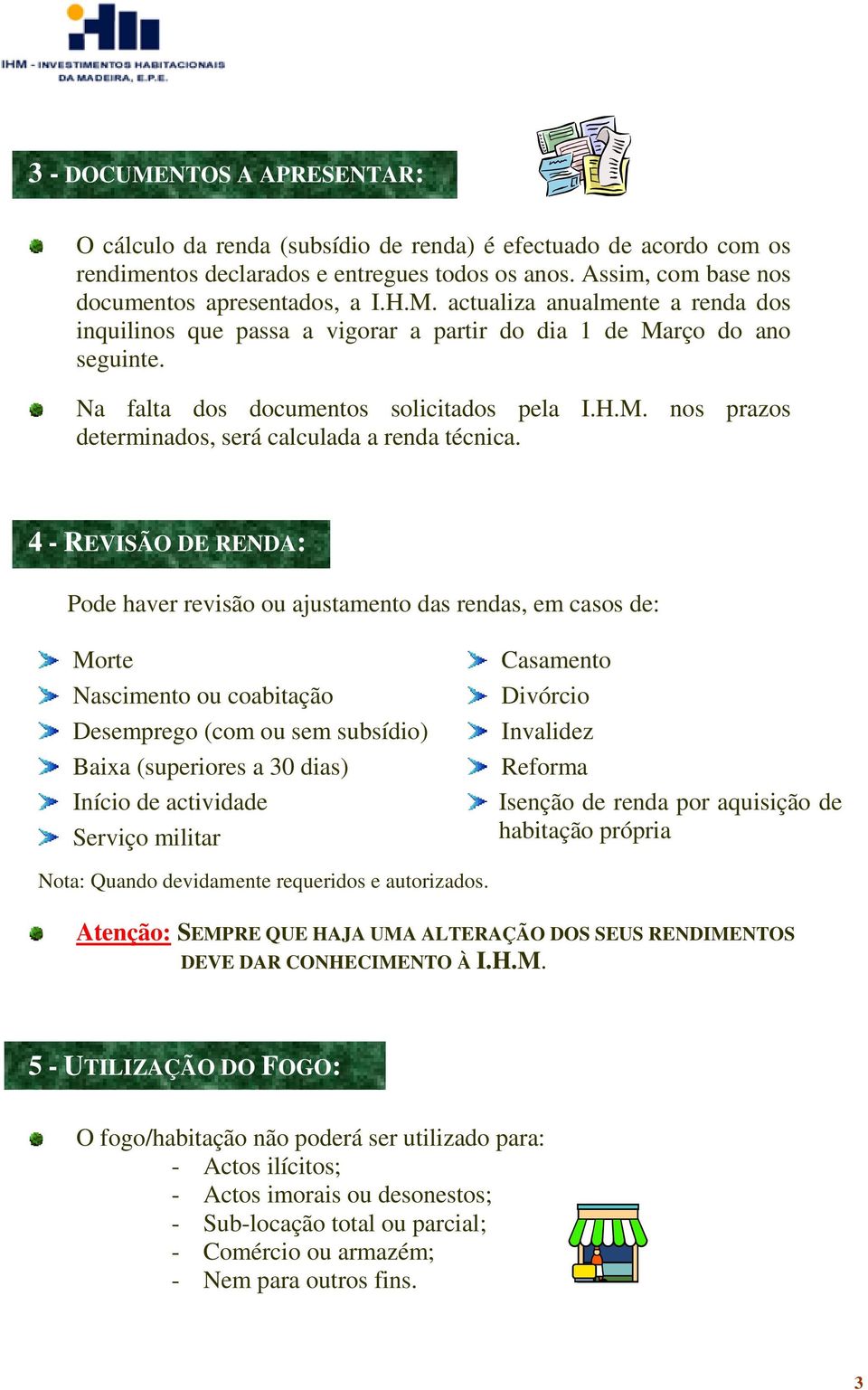 IHM - INVESTIMENTOS HABITACIONAIS DA MADEIRA, E.P.E.

3 - DOCUMENTOS A APRESENTAR:

O cálculo da renda (subsídio de renda) é efectuado de acordo com os rendimentos declarados e entregues todos os anos. Assim, com base nos documentos apresentados, a I.H.M. actualiza anualmente a renda dos inquilinos que passa a vigorar a partir do dia 1 de Março do ano seguinte.

Na falta dos documentos solicitados pela I.H.M. nos prazos determinados, será calculada a renda técnica.

4 - REVISÃO DE RENDA:

Pode haver revisão ou ajustamento das rendas, em casos de:

Morte
Nascimento ou coabitação
Desemprego (com ou sem subsídio)
Baixa (superiores a 30 dias)
Início de actividade
Serviço militar

Casamento
Divórcio
Invalidez
Reforma
Isenção de renda por aquisição de habitação própria

Nota: Quando devidamente requeridos e autorizados.

Atenção: SEMPRE QUE HAJA UMA ALTERAÇÃO DOS SEUS RENDIMENTOS DEVE DAR CONHECIMENTO À I.H.M.

5 - UTILIZAÇÃO DO FOGO:

O fogo/habitação não poderá ser utilizado para:
- Actos ilícitos;
- Actos imorais ou desonestos;
- Sub-locação total ou parcial;
- Comércio ou armazém;
- Nem para outros fins.

3